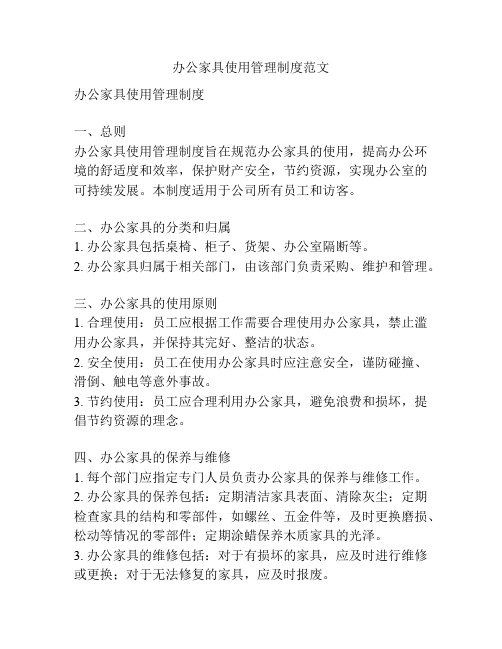 办公家具使用管理制度范文

办公家具使用管理制度

一、总则
办公家具使用管理制度旨在规范办公家具的使用，提高办公环境的舒适度和效率，保护财产安全，节约资源，实现办公室的可持续发展。本制度适用于公司所有员工和访客。

二、办公家具的分类和归属
1. 办公家具包括桌椅、柜子、货架、办公室隔断等。
2. 办公家具归属于相关部门，由该部门负责采购、维护和管理。

三、办公家具的使用原则
1. 合理使用：员工应根据工作需要合理使用办公家具，禁止滥用办公家具，并保持其完好、整洁的状态。
2. 安全使用：员工在使用办公家具时应注意安全，谨防碰撞、滑倒、触电等意外事故。
3. 节约使用：员工应合理利用办公家具，避免浪费和损坏，提倡节约资源的理念。

四、办公家具的保养与维修
1. 每个部门应指定专门人员负责办公家具的保养与维修工作。
2. 办公家具的保养包括：定期清洁家具表面、清除灰尘；定期检查家具的结构和零部件，如螺丝、五金件等，及时更换磨损、松动等情况的零部件；定期涂蜡保养木质家具的光泽。
3. 办公家具的维修包括：对于有损坏的家具，应及时进行维修或更换；对于无法修复的家具，应及时报废。